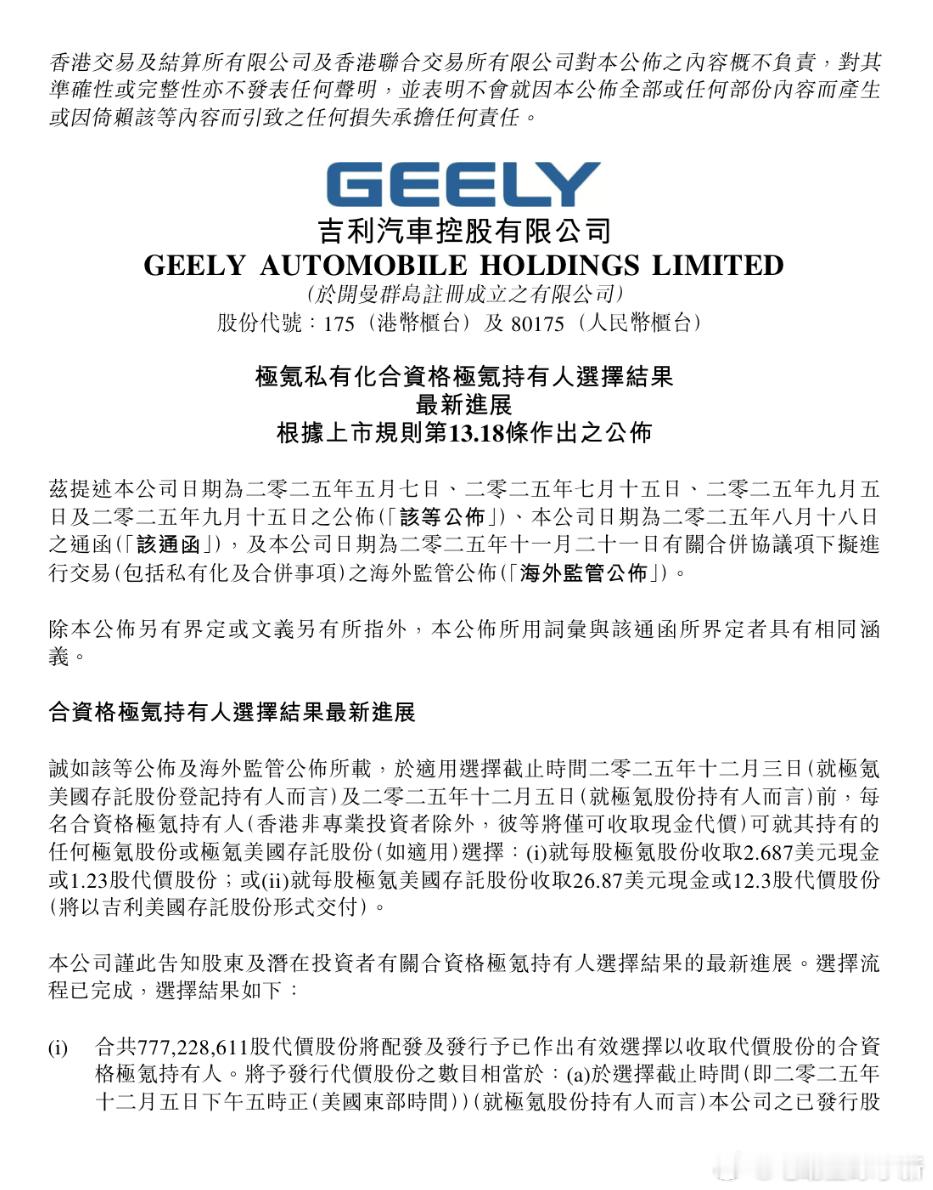 香港交易及結算所有限公司及香港聯合交易所有限公司對本公佈之內容概不負責，對其準確性或完整性亦不發表任何聲明，並表明不會就因本公佈全部或任何部份內容而產生或因倚賴該等內容而引致之任何損失承擔任何責任。

GEELY
吉利汽車控股有限公司
GEELY AUTOMOBILE HOLDINGS LIMITED
(於開曼群島註冊成立之有限公司)
股份代號：175（港幣櫃台）及 80175（人民幣櫃台）

極氪私有化合資格極氪持有人選擇結果
最新進展
根據上市規則第13.18條作出之公佈

茲提述本公司日期為二零二五年五月七日、二零二五年七月十五日、二零二五年九月五日及二零二五年九月十五日之公佈(「該等公佈」)、本公司日期為二零二五年八月十八日之通函(「該通函」)，及本公司日期為二零二五年十一月二十一日有關合併協議項下擬進行交易(包括私有化及合併事項)之海外監管公佈(「海外監管公佈」)。

除本公佈另有界定或文義另有所指外，本公佈所用詞彙與該通函所界定者具有相同涵義。

合資格極氪持有人選擇結果最新進展

誠如該等公佈及海外監管公佈所載，於適用選擇截止時間二零二五年十二月三日(就極氪美國存託股份登記持有人而言)及二零二五年十二月五日(就極氪股份持有人而言)前，每名合資格極氪持有人(香港非專業投資者除外，彼等將僅可收取現金代價)可就其持有的任何極氪股份或極氪美國存託股份(如適用)選擇：(i)就每股極氪股份收取2.687美元現金或1.23股代價股份；或(ii)就每股極氪美國存託股份收取26.87美元現金或12.3股代價股份(將以吉利美國存託股份形式交付)。

本公司謹此告知股東及潛在投資者有關合資格極氪持有人選擇結果的最新進展。選擇流程已完成，選擇結果如下：

(i) 合共777,228,611股代價股份將配發及發行予已作出有效選擇以收取代價股份的合資格極氪持有人。將予發行代價股份之數目相當於：(a)於選擇截止時間(即二零二五年十二月五日下午五時正(美國東部時間))(就極氪股份持有人而言)本公司之已發行股